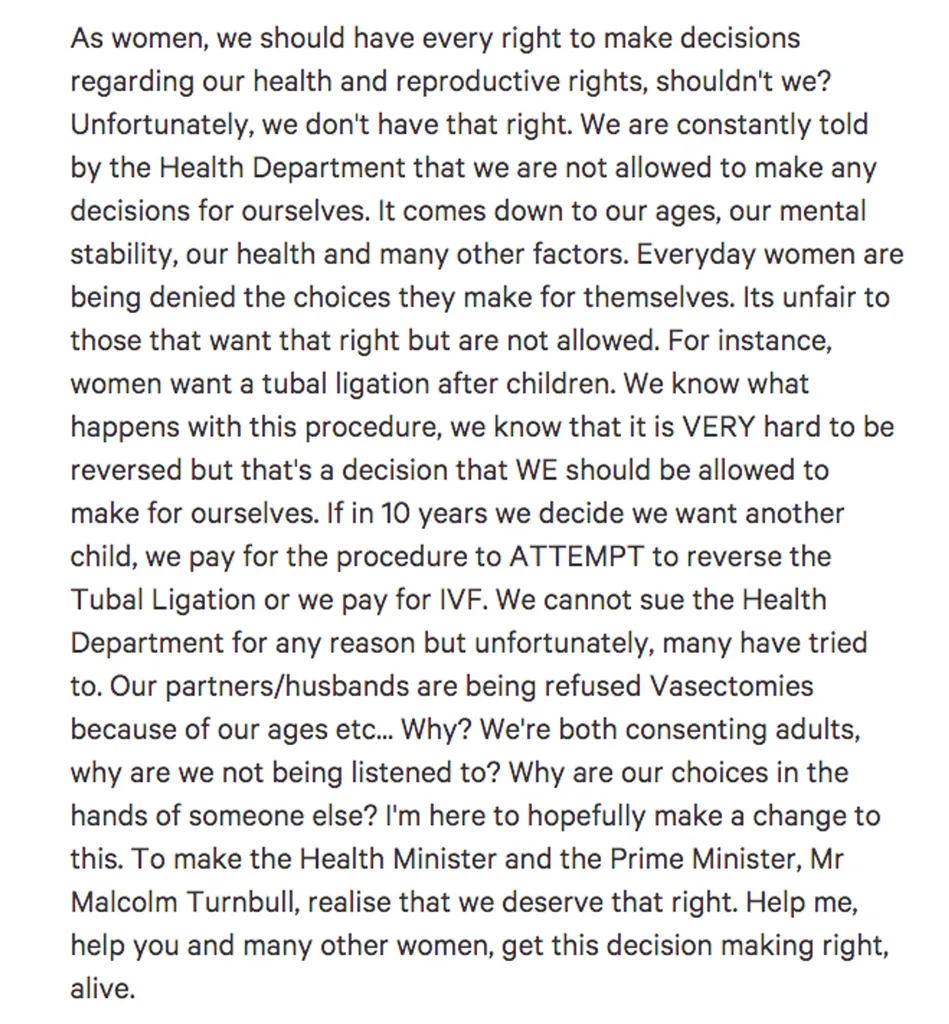 As women, we should have every right to make decisions regarding our health and reproductive rights, shouldn't we? Unfortunately, we don't have that right. We are constantly told by the Health Department that we are not allowed to make any decisions for ourselves. It comes down to our ages, our mental stability, our health and many other factors. Everyday women are being denied the choices they make for themselves. Its unfair to those that want that right but are not allowed. For instance, women want a tubal ligation after children. We know what happens with this procedure, we know that it is VERY hard to be reversed but that's a decision that WE should be allowed to make for ourselves. If in 10 years we decide we want another child, we pay for the procedure to ATTEMPT to reverse the Tubal Ligation or we pay for IVF. We cannot sue the Health Department for any reason but unfortunately, many have tried to. Our partners/husbands are being refused Vasectomies because of our ages etc... Why? We're both consenting adults, why are we not being listened to? Why are our choices in the hands of someone else? I'm here to hopefully make a change to this. To make the Health Minister and the Prime Minister, Mr Malcolm Turnbull, realise that we deserve that right. Help me, help you and many other women, get this decision making right, alive.